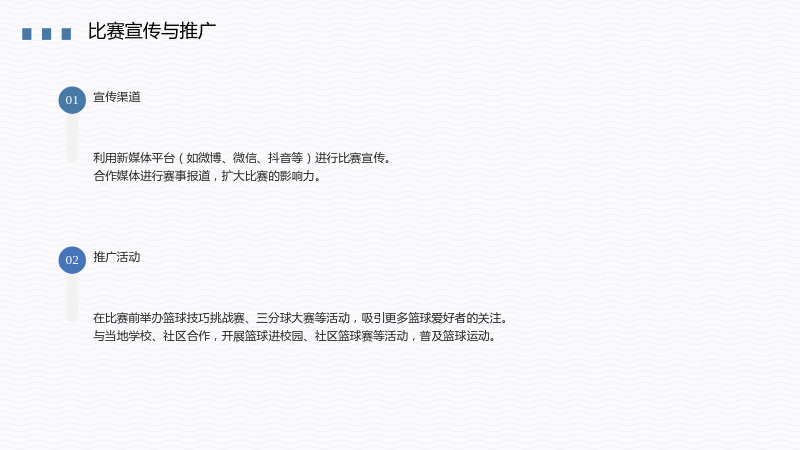 比赛宣传与推广

01

宣传渠道

利用新媒体平台（如微博、微信、抖音等）进行比赛宣传。
合作媒体进行赛事报道，扩大比赛的影响力。

02

推广活动

在比赛前举办篮球技巧挑战赛、三分球大赛等活动，吸引更多篮球爱好者的关注。
与当地学校、社区合作，开展篮球进校园、社区篮球赛等活动，普及篮球运动。